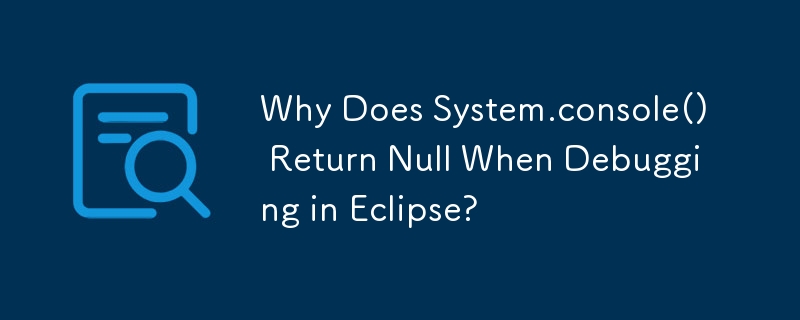 Why Does System.console() Return Null When Debugging in Eclipse?